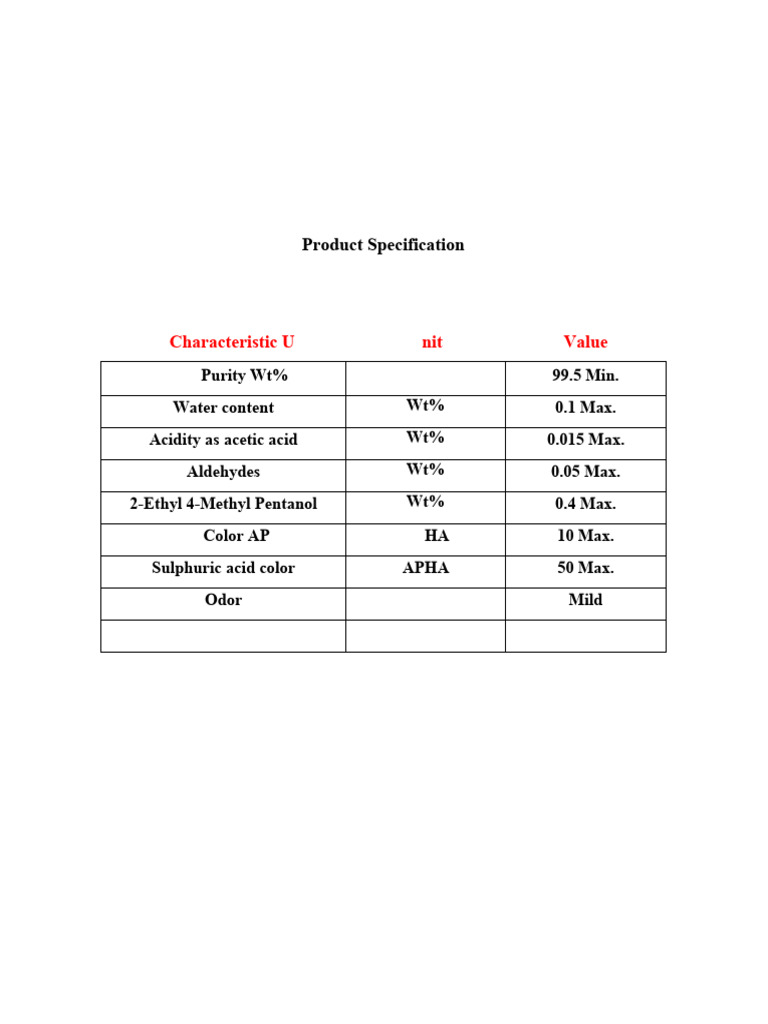 Product Specification

| Characteristic U | nit | Value |
|---|---|---|
| Purity Wt% | | 99.5 Min. |
| Water content | Wt% | 0.1 Max. |
| Acidity as acetic acid | Wt% | 0.015 Max. |
| Aldehydes | Wt% | 0.05 Max. |
| 2-Ethyl 4-Methyl Pentanol | Wt% | 0.4 Max. |
| Color AP | HA | 10 Max. |
| Sulphuric acid color | APHA | 50 Max. |
| Odor | | Mild |
| | | |